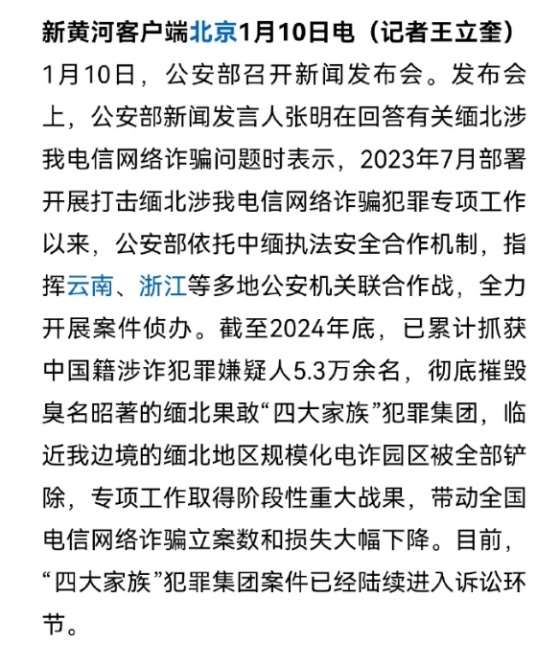 新黄河客户端北京1月10日电（记者王立奎）1月10日，公安部召开新闻发布会。发布会上，公安部新闻发言人张明在回答有关缅北涉我电信网络诈骗问题时表示，2023年7月部署开展打击缅北涉我电信网络诈骗犯罪专项工作以来，公安部依托中缅执法安全合作机制，指挥云南、浙江等多地公安机关联合作战，全力开展案件侦办。截至2024年底，已累计抓获中国籍涉诈犯罪嫌疑人5.3万余名，彻底摧毁臭名昭著的缅北果敢“四大家族”犯罪集团，临近我边境的缅北地区规模化电诈园区被全部铲除，专项工作取得阶段性重大战果，带动全国电信网络诈骗立案数和损失大幅下降。目前，“四大家族”犯罪集团案件已经陆续进入诉讼环节。